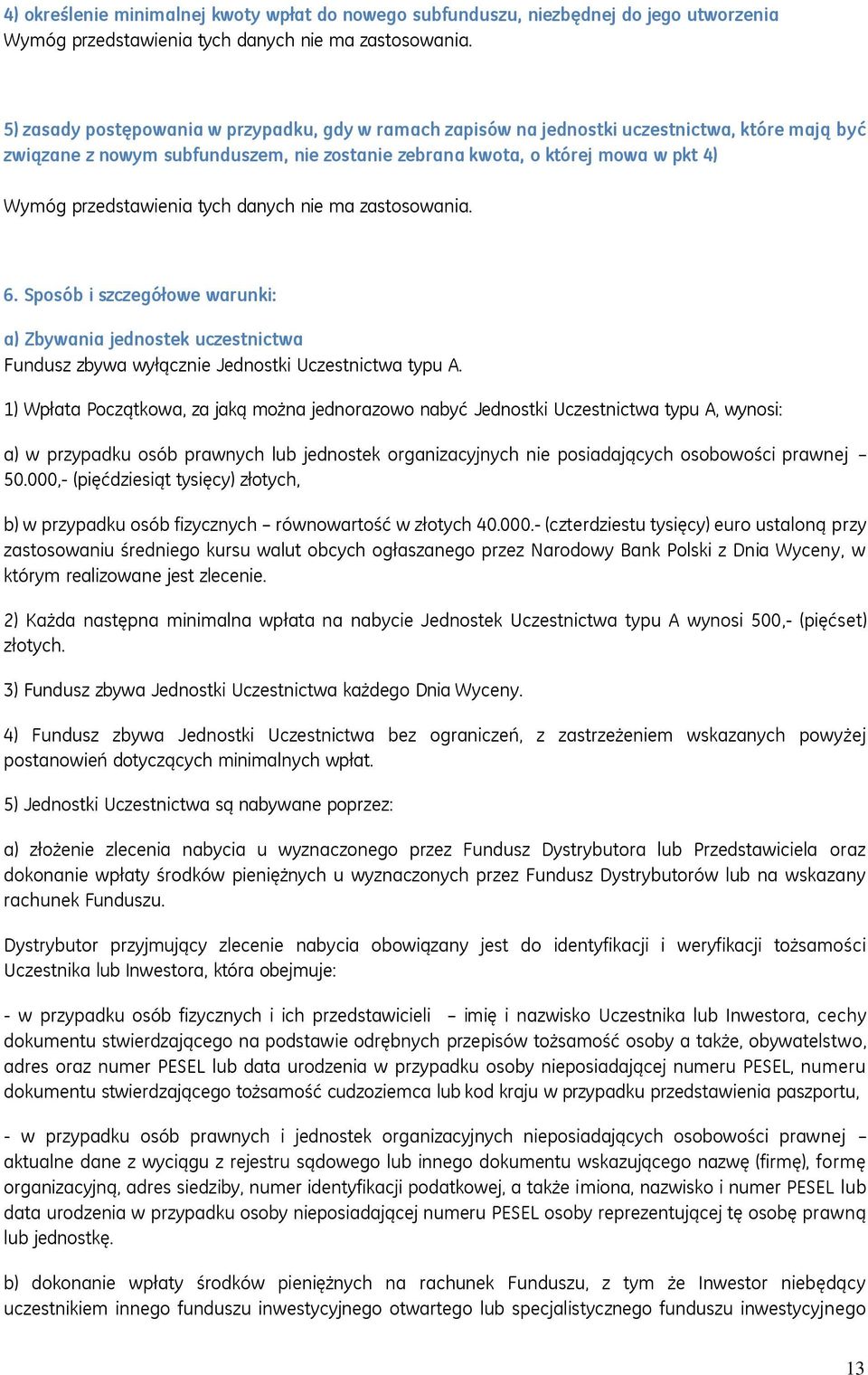 4) określenie minimalnej kwoty wpłat do nowego subfunduszu, niezbędnej do jego utworzenia
Wymóg przedstawienia tych danych nie ma zastosowania.

5) zasady postępowania w przypadku, gdy w ramach zapisów na jednostki uczestnictwa, które mają być związane z nowym subfunduszem, nie zostanie zebrana kwota, o której mowa w pkt 4)

Wymóg przedstawienia tych danych nie ma zastosowania.

6. Sposób i szczegółowe warunki:

a) Zbywania jednostek uczestnictwa
Fundusz zbywa wyłącznie Jednostki Uczestnictwa typu A.

1) Wpłata Początkowa, za jaką można jednorazowo nabyć Jednostki Uczestnictwa typu A, wynosi:

a) w przypadku osób prawnych lub jednostek organizacyjnych nie posiadających osobowości prawnej – 50.000,- (pięćdziesiąt tysięcy) złotych,

b) w przypadku osób fizycznych – równowartość w złotych 40.000.- (czterdziestu tysięcy) euro ustaloną przy zastosowaniu średniego kursu walut obcych ogłaszanego przez Narodowy Bank Polski z Dnia Wyceny, w którym realizowane jest zlecenie.

2) Każda następna minimalna wpłata na nabycie Jednostek Uczestnictwa typu A wynosi 500,- (pięćset) złotych.

3) Fundusz zbywa Jednostki Uczestnictwa każdego Dnia Wyceny.

4) Fundusz zbywa Jednostki Uczestnictwa bez ograniczeń, z zastrzeżeniem wskazanych powyżej postanowień dotyczących minimalnych wpłat.

5) Jednostki Uczestnictwa są nabywane poprzez:

a) złożenie zlecenia nabycia u wyznaczonego przez Fundusz Dystrybutora lub Przedstawiciela oraz dokonanie wpłaty środków pieniężnych u wyznaczonych przez Fundusz Dystrybutorów lub na wskazany rachunek Funduszu.

Dystrybutor przyjmujący zlecenie nabycia obowiązany jest do identyfikacji i weryfikacji tożsamości Uczestnika lub Inwestora, która obejmuje:

- w przypadku osób fizycznych i ich przedstawicieli – imię i nazwisko Uczestnika lub Inwestora, cechy dokumentu stwierdzającego na podstawie odrębnych przepisów tożsamość osoby a także, obywatelstwo, adres oraz numer PESEL lub data urodzenia w przypadku osoby nieposiadającej numeru PESEL, numeru dokumentu stwierdzającego tożsamość cudzoziemca lub kod kraju w przypadku przedstawienia paszportu,

- w przypadku osób prawnych i jednostek organizacyjnych nieposiadających osobowości prawnej – aktualne dane z wyciągu z rejestru sądowego lub innego dokumentu wskazującego nazwę (firmę), formę organizacyjną, adres siedziby, numer identyfikacji podatkowej, a także imiona, nazwisko i numer PESEL lub data urodzenia w przypadku osoby nieposiadającej numeru PESEL osoby reprezentującej tę osobę prawną lub jednostkę.

b) dokonanie wpłaty środków pieniężnych na rachunek Funduszu, z tym że Inwestor niebędący uczestnikiem innego funduszu inwestycyjnego otwartego lub specjalistycznego funduszu inwestycyjnego

13